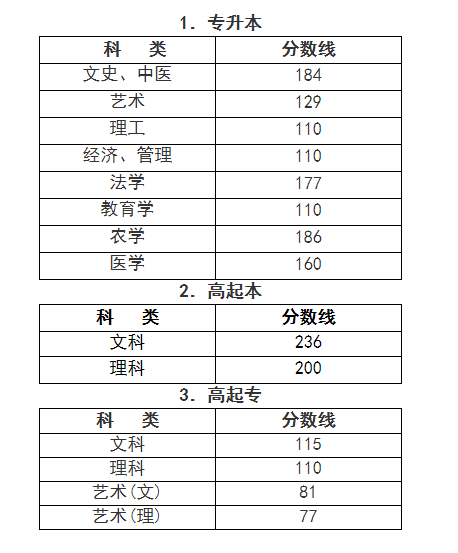 1. 专升本

| 科　类 | 分数线 |
|---|---|
| 文史、中医 | 184 |
| 艺术 | 129 |
| 理工 | 110 |
| 经济、管理 | 110 |
| 法学 | 177 |
| 教育学 | 110 |
| 农学 | 186 |
| 医学 | 160 |

2. 高起本

| 科　类 | 分数线 |
|---|---|
| 文科 | 236 |
| 理科 | 200 |

3. 高起专

| 科　类 | 分数线 |
|---|---|
| 文科 | 115 |
| 理科 | 110 |
| 艺术(文) | 81 |
| 艺术(理) | 77 |